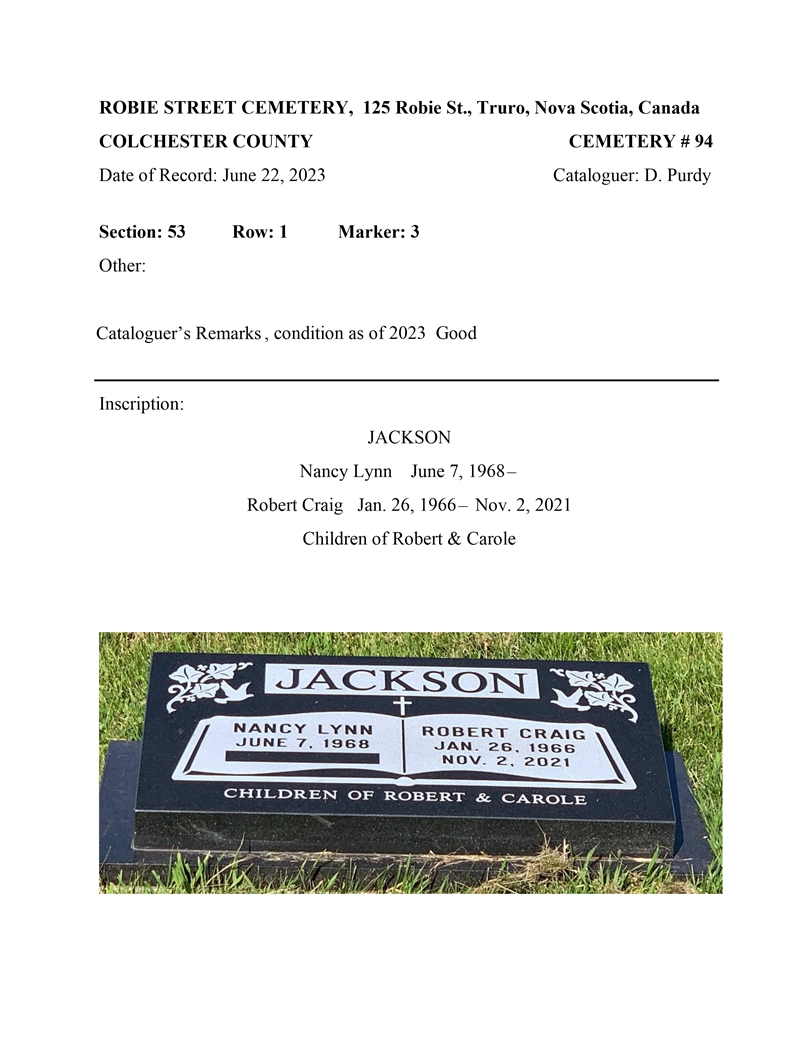 ROBIE STREET CEMETERY, 125 Robie St., Truro, Nova Scotia, Canada
COLCHESTER COUNTY CEMETERY # 94
Date of Record: June 22, 2023 Cataloguer: D. Purdy

Section: 53 Row: 1 Marker: 3
Other:

Cataloguer's Remarks, condition as of 2023 Good

Inscription:

JACKSON
Nancy Lynn June 7, 1968 –
Robert Craig Jan. 26, 1966 – Nov. 2, 2021
Children of Robert & Carole

JACKSON
NANCY LYNN
JUNE 7, 1968
ROBERT CRAIG
JAN. 26, 1966
NOV. 2, 2021
CHILDREN OF ROBERT & CAROLE